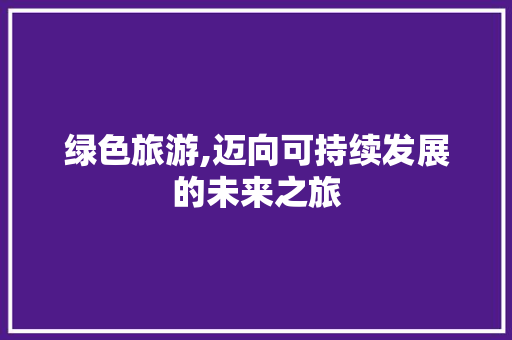 绿色旅游,迈向可持续发展的未来之旅